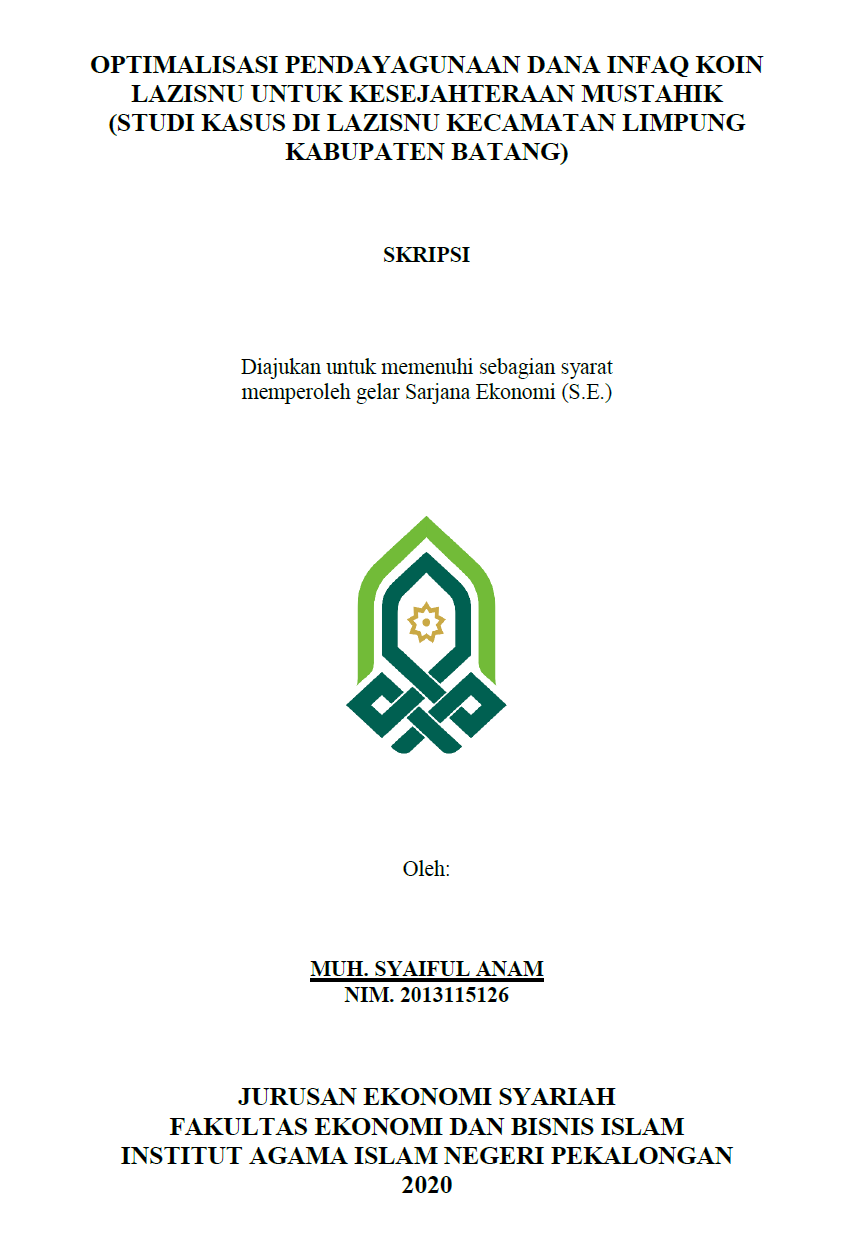 OPTIMALISASI PENDAYAGUNAAN DANA INFAQ KOIN LAZISNU UNTUK KESEJAHTERAAN MUSTAHIK (STUDI KASUS DI LAZISNU KECAMATAN LIMPUNG KABUPATEN BATANG)

SKRIPSI

Diajukan untuk memenuhi sebagian syarat memperoleh gelar Sarjana Ekonomi (S.E.)

Oleh:

MUH. SYAIFUL ANAM
NIM. 2013115126

JURUSAN EKONOMI SYARIAH
FAKULTAS EKONOMI DAN BISNIS ISLAM
INSTITUT AGAMA ISLAM NEGERI PEKALONGAN
2020